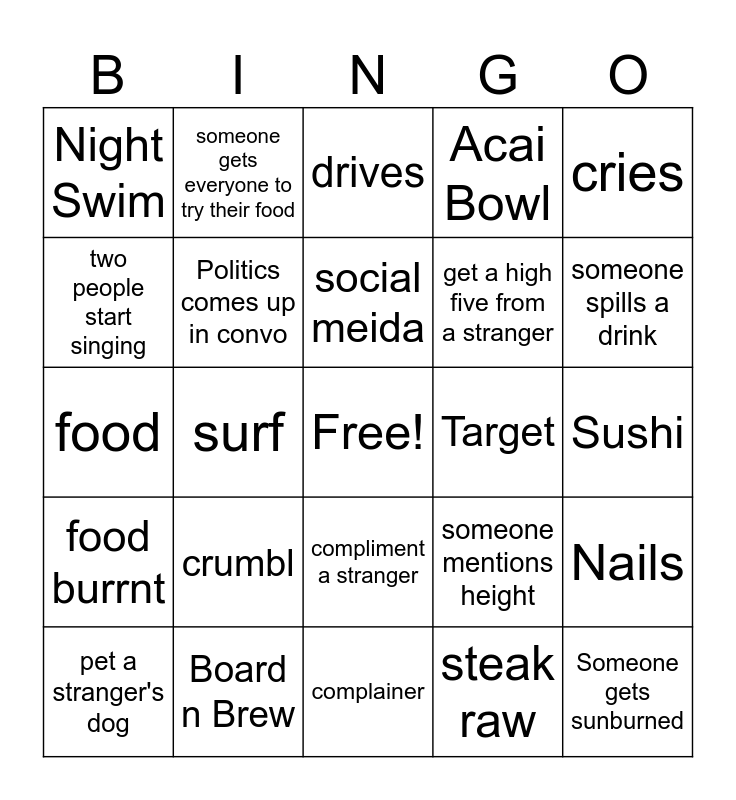 | B | I | N | G | O |
|---|---|---|---|---|
| Night Swim | someone gets everyone to try their food | drives | Acai Bowl | cries |
| two people start singing | Politics comes up in convo | social meida | get a high five from a stranger | someone spills a drink |
| food | surf | Free! | Target | Sushi |
| food burrnt | crumbl | compliment a stranger | someone mentions height | Nails |
| pet a stranger's dog | Board n Brew | complainer | steak raw | Someone gets sunburned |